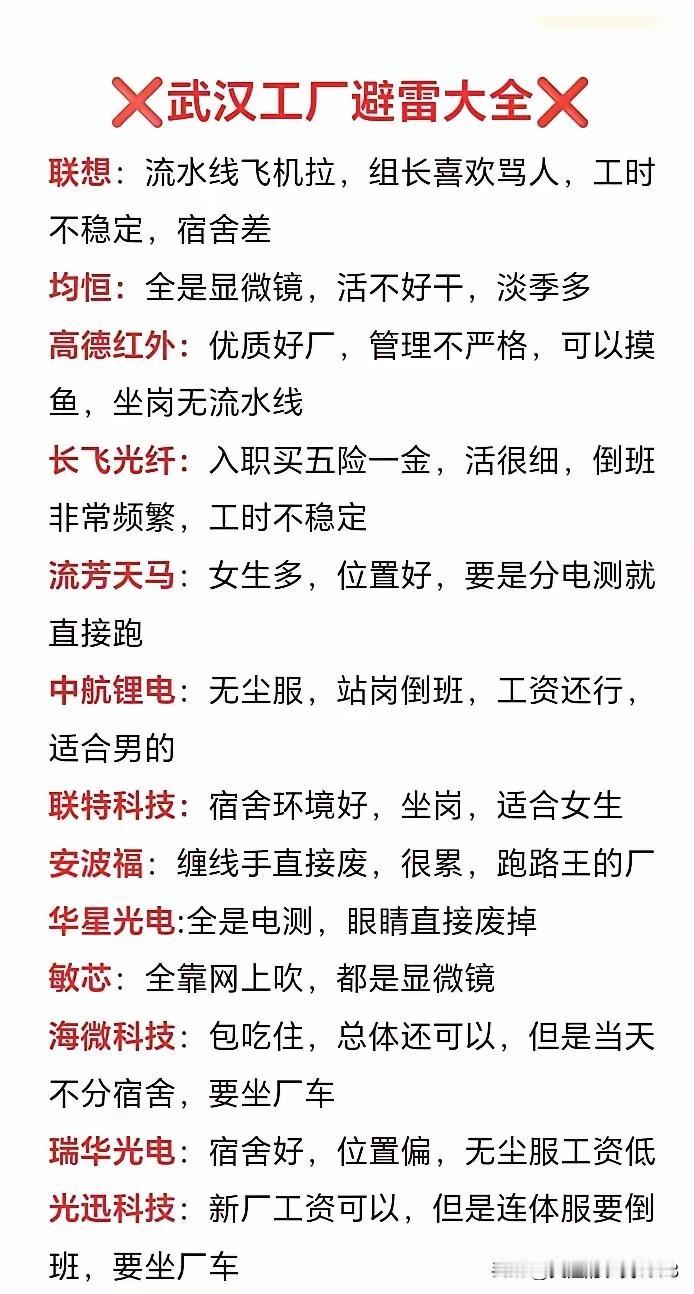 ❌武汉工厂避雷大全❌

联想：流水线飞机拉，组长喜欢骂人，工时不稳定，宿舍差

均恒：全是显微镜，活不好干，淡季多

高德红外：优质好厂，管理不严格，可以摸鱼，坐岗无流水线

长飞光纤：入职买五险一金，活很细，倒班非常频繁，工时不稳定

流芳天马：女生多，位置好，要是分电测就直接跑

中航锂电：无尘服，站岗倒班，工资还行，适合男的

联特科技：宿舍环境好，坐岗，适合女生

安波福：缠线手直接废，很累，跑路王的厂

华星光电:全是电测，眼睛直接废掉

敏芯：全靠网上吹，都是显微镜

海微科技：包吃住，总体还可以，但是当天不分宿舍，要坐厂车

瑞华光电：宿舍好，位置偏，无尘服工资低

光迅科技：新厂工资可以，但是连体服要倒班，要坐厂车